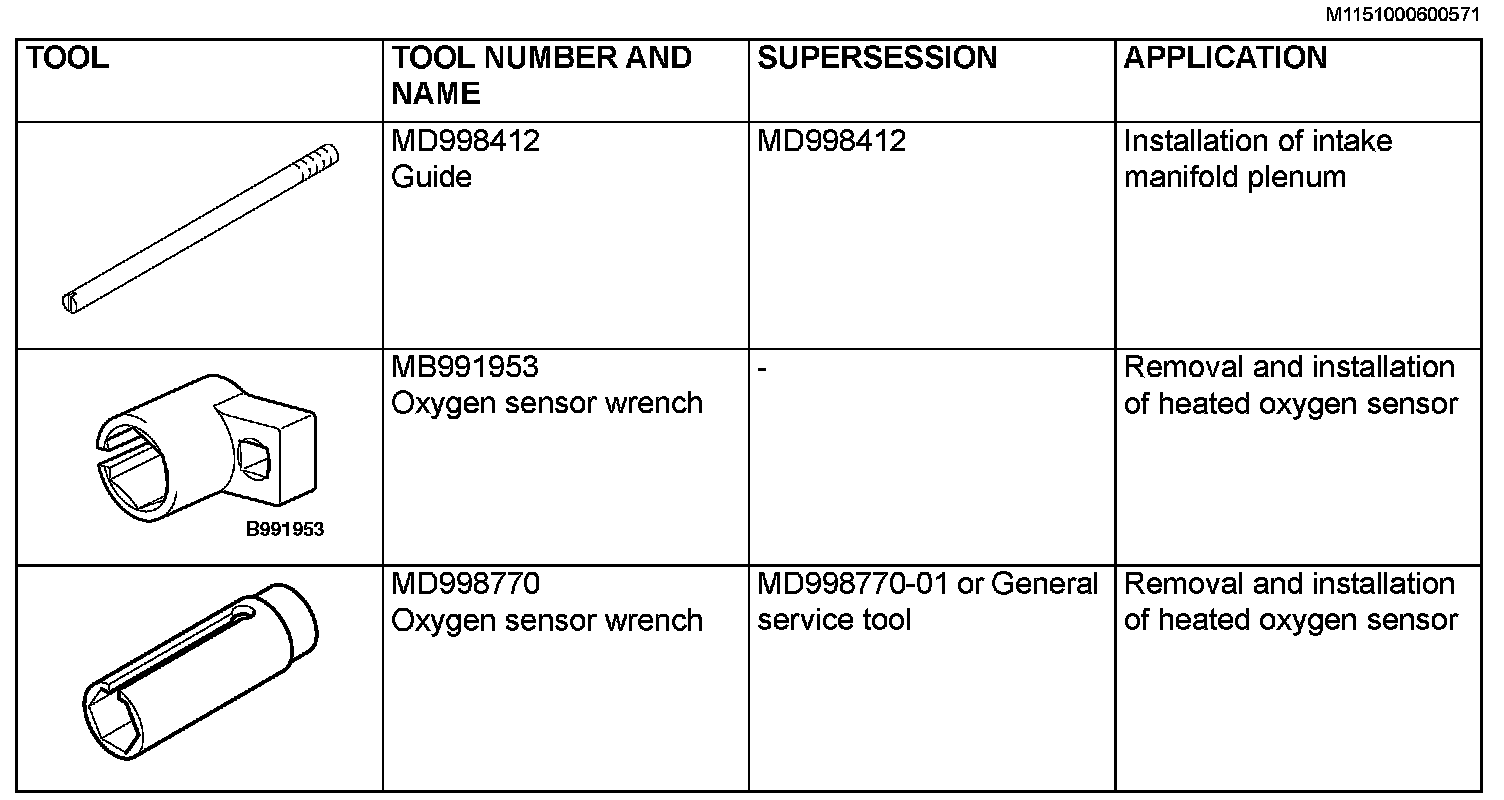 M1151000600571

| TOOL | TOOL NUMBER AND NAME | SUPERSESSION | APPLICATION |
|---|---|---|---|
| | MD998412 Guide | MD998412 | Installation of intake manifold plenum |
| B991953 | MB991953 Oxygen sensor wrench | - | Removal and installation of heated oxygen sensor |
| | MD998770 Oxygen sensor wrench | MD998770-01 or General service tool | Removal and installation of heated oxygen sensor |